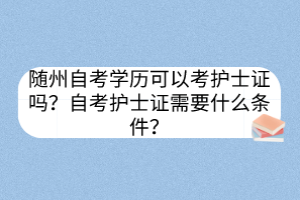 随州自考学历可以考护士证吗？自考护士证需要什么条件？